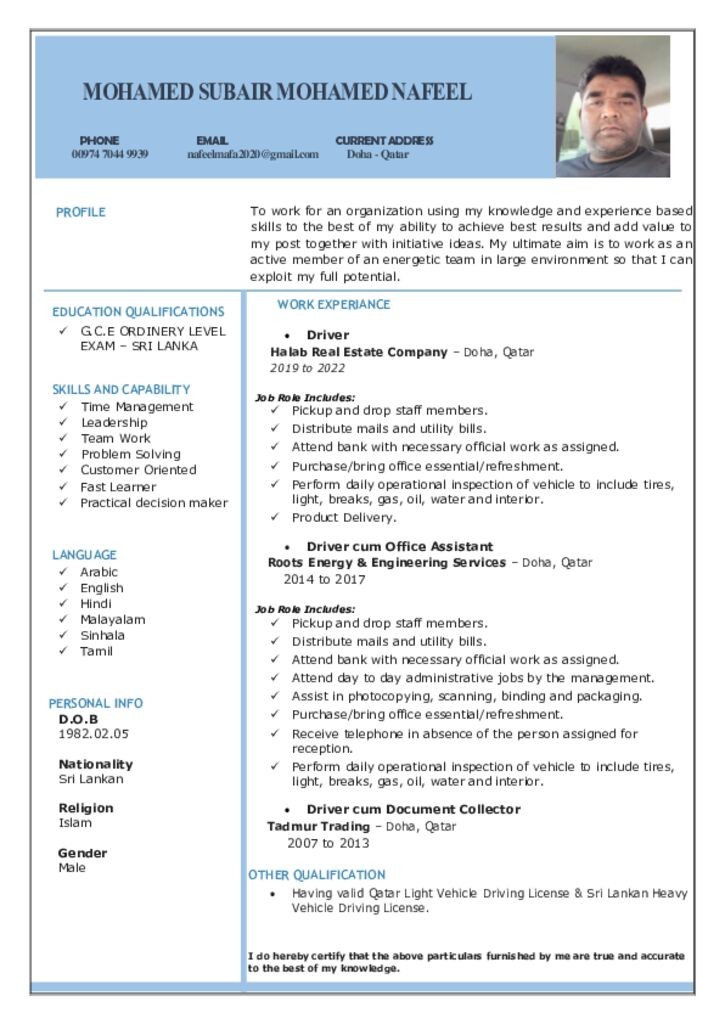 MOHAMED SUBAIR MOHAMED NAFEEL

PHONE
00974 7044 9939

EMAIL
nafeelmafa2020@gmail.com

CURRENT ADDRESS
Doha - Qatar

PROFILE

To work for an organization using my knowledge and experience based skills to the best of my ability to achieve best results and add value to my post together with initiative ideas. My ultimate aim is to work as an active member of an energetic team in large environment so that I can exploit my full potential.

EDUCATION QUALIFICATIONS
✓ G.C.E ORDINERY LEVEL EXAM – SRI LANKA

SKILLS AND CAPABILITY
✓ Time Management
✓ Leadership
✓ Team Work
✓ Problem Solving
✓ Customer Oriented
✓ Fast Learner
✓ Practical decision maker

LANGUAGE
✓ Arabic
✓ English
✓ Hindi
✓ Malayalam
✓ Sinhala
✓ Tamil

PERSONAL INFO
D.O.B
1982.02.05

Nationality
Sri Lankan

Religion
Islam

Gender
Male

WORK EXPERIANCE

• Driver
Halab Real Estate Company – Doha, Qatar
2019 to 2022

Job Role Includes:
✓ Pickup and drop staff members.
✓ Distribute mails and utility bills.
✓ Attend bank with necessary official work as assigned.
✓ Purchase/bring office essential/refreshment.
✓ Perform daily operational inspection of vehicle to include tires, light, breaks, gas, oil, water and interior.
✓ Product Delivery.

• Driver cum Office Assistant
Roots Energy & Engineering Services – Doha, Qatar
2014 to 2017

Job Role Includes:
✓ Pickup and drop staff members.
✓ Distribute mails and utility bills.
✓ Attend bank with necessary official work as assigned.
✓ Attend day to day administrative jobs by the management.
✓ Assist in photocopying, scanning, binding and packaging.
✓ Purchase/bring office essential/refreshment.
✓ Receive telephone in absence of the person assigned for reception.
✓ Perform daily operational inspection of vehicle to include tires, light, breaks, gas, oil, water and interior.

• Driver cum Document Collector
Tadmur Trading – Doha, Qatar
2007 to 2013

OTHER QUALIFICATION
• Having valid Qatar Light Vehicle Driving License & Sri Lankan Heavy Vehicle Driving License.

I do hereby certify that the above particulars furnished by me are true and accurate to the best of my knowledge.